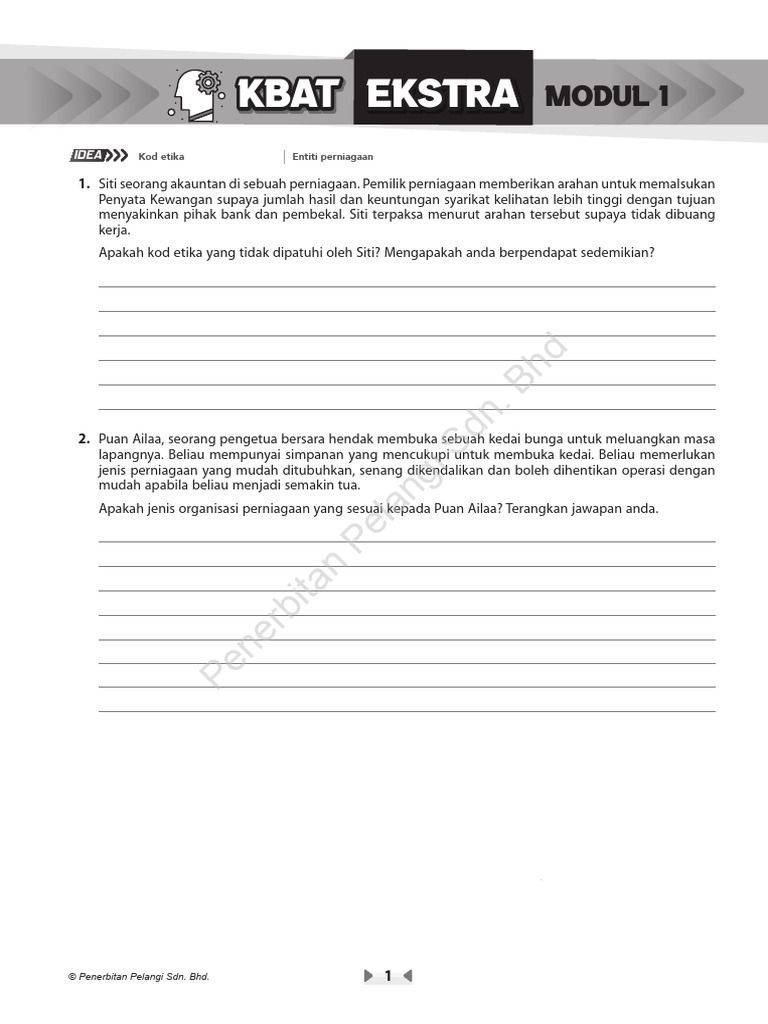 KBAT EKSTRA MODUL 1

IDEA Kod etika | Entiti perniagaan

1. Siti seorang akauntan di sebuah perniagaan. Pemilik perniagaan memberikan arahan untuk memalsukan Penyata Kewangan supaya jumlah hasil dan keuntungan syarikat kelihatan lebih tinggi dengan tujuan menyakinkan pihak bank dan pembekal. Siti terpaksa menurut arahan tersebut supaya tidak dibuang kerja.

Apakah kod etika yang tidak dipatuhi oleh Siti? Mengapakah anda berpendapat sedemikian?

2. Puan Ailaa, seorang pengetua bersara hendak membuka sebuah kedai bunga untuk meluangkan masa lapangnya. Beliau mempunyai simpanan yang mencukupi untuk membuka kedai. Beliau memerlukan jenis perniagaan yang mudah ditubuhkan, senang dikendalikan dan boleh dihentikan operasi dengan mudah apabila beliau menjadi semakin tua.

Apakah jenis organisasi perniagaan yang sesuai kepada Puan Ailaa? Terangkan jawapan anda.

Penerbitan Pelangi Sdn. Bhd

© Penerbitan Pelangi Sdn. Bhd.

1